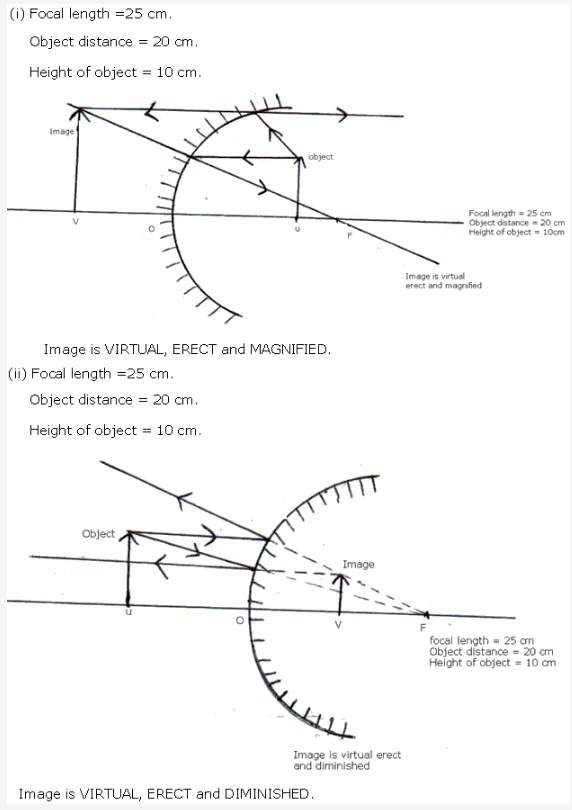 (i) Focal length =25 cm.

Object distance = 20 cm.

Height of object = 10 cm.

Image

object

V

O

u

F

Focal length = 25 cm
Object distance = 20 cm
Height of object = 10cm

Image is virtual erect and magnified

Image is VIRTUAL, ERECT and MAGNIFIED.

(ii) Focal length =25 cm.

Object distance = 20 cm.

Height of object = 10 cm.

Object

Image

u

O

V

F

focal length = 25 cm
Object distance = 20 cm
Height of object = 10 cm

Image is virtual erect and diminished

Image is VIRTUAL, ERECT and DIMINISHED.